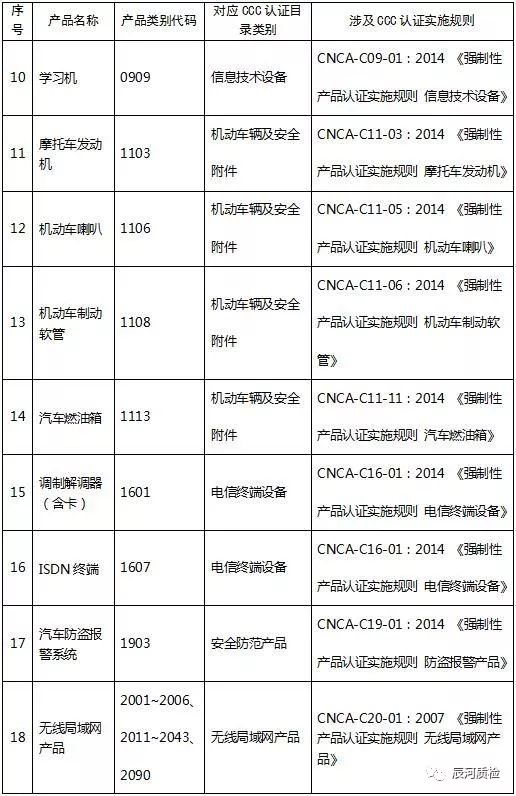 | 序号 | 产品名称 | 产品类别代码 | 对应 CCC 认证目录类别 | 涉及 CCC 认证实施规则 |
|---|---|---|---|---|
| 10 | 学习机 | 0909 | 信息技术设备 | CNCA-C09-01：2014 《强制性产品认证实施规则 信息技术设备》 |
| 11 | 摩托车发动机 | 1103 | 机动车辆及安全附件 | CNCA-C11-03：2014 《强制性产品认证实施规则 摩托车发动机》 |
| 12 | 机动车喇叭 | 1106 | 机动车辆及安全附件 | CNCA-C11-05：2014 《强制性产品认证实施规则 机动车喇叭》 |
| 13 | 机动车制动软管 | 1108 | 机动车辆及安全附件 | CNCA-C11-06：2014 《强制性产品认证实施规则 机动车制动软管》 |
| 14 | 汽车燃油箱 | 1113 | 机动车辆及安全附件 | CNCA-C11-11：2014 《强制性产品认证实施规则 汽车燃油箱》 |
| 15 | 调制解调器（含卡） | 1601 | 电信终端设备 | CNCA-C16-01：2014 《强制性产品认证实施规则 电信终端设备》 |
| 16 | ISDN 终端 | 1607 | 电信终端设备 | CNCA-C16-01：2014 《强制性产品认证实施规则 电信终端设备》 |
| 17 | 汽车防盗报警系统 | 1903 | 安全防范产品 | CNCA-C19-01：2014 《强制性产品认证实施规则 防盗报警产品》 |
| 18 | 无线局域网产品 | 2001~2006、2011~2043、2090 | 无线局域网产品 | CNCA-C20-01：2007 《强制性产品认证实施规则 无线局域网产品》 |

辰河质检